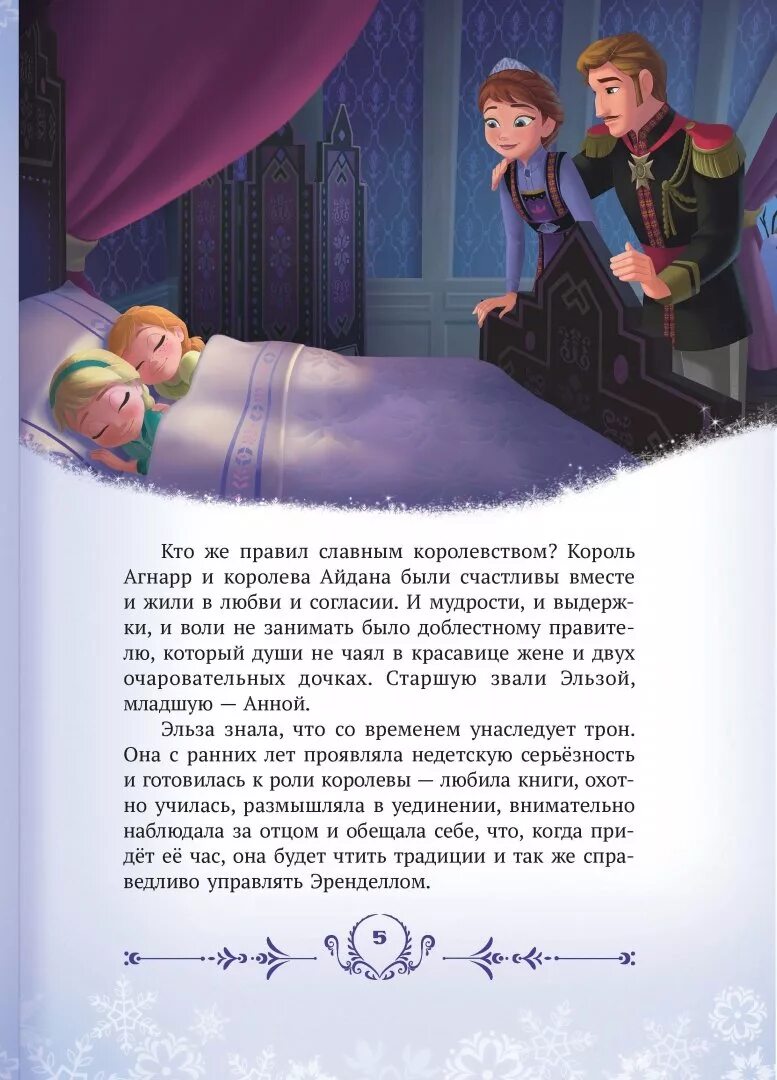 Кто же правил славным королевством? Король Агнарр и королева Айдана были счастливы вместе и жили в любви и согласии. И мудрости, и выдержки, и воли не занимать было доблестному правителю, который души не чаял в красавице жене и двух очаровательных дочках. Старшую звали Эльзой, младшую — Анной.

Эльза знала, что со временем унаследует трон. Она с ранних лет проявляла недетскую серьёзность и готовилась к роли королевы — любила книги, охотно училась, размышляла в уединении, внимательно наблюдала за отцом и обещала себе, что, когда придёт её час, она будет чтить традиции и так же справедливо управлять Эренделлом.

5